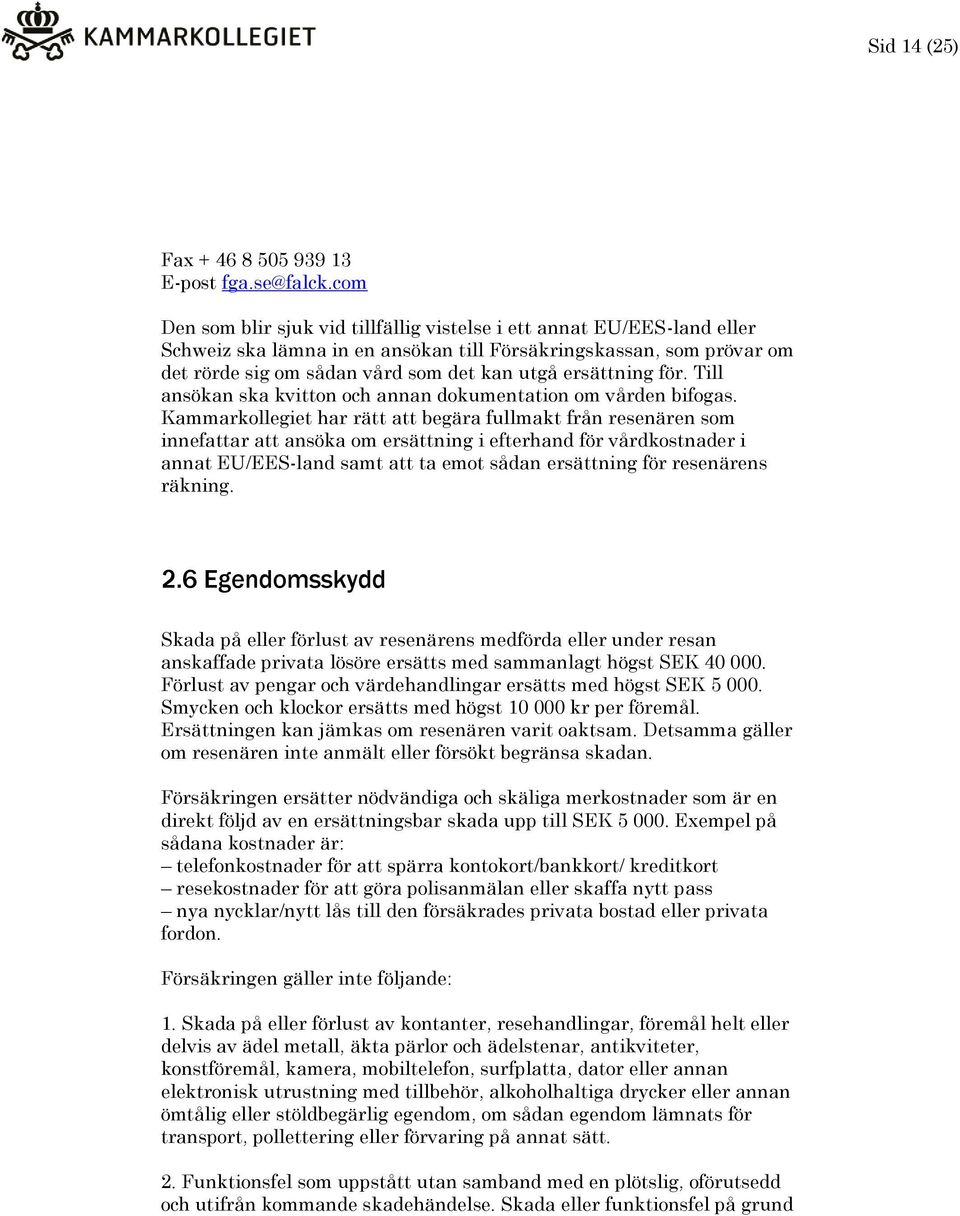 KAMMARKOLLEGIET

Sid 14 (25)

Fax + 46 8 505 939 13
E-post fga.se@falck.com

Den som blir sjuk vid tillfällig vistelse i ett annat EU/EES-land eller Schweiz ska lämna in en ansökan till Försäkringskassan, som prövar om det rörde sig om sådan vård som det kan utgå ersättning för. Till ansökan ska kvitton och annan dokumentation om vården bifogas. Kammarkollegiet har rätt att begära fullmakt från resenären som innefattar att ansöka om ersättning i efterhand för vårdkostnader i annat EU/EES-land samt att ta emot sådan ersättning för resenärens räkning.

2.6 Egendomsskydd

Skada på eller förlust av resenärens medförda eller under resan anskaffade privata lösöre ersätts med sammanlagt högst SEK 40 000. Förlust av pengar och värdehandlingar ersätts med högst SEK 5 000. Smycken och klockor ersätts med högst 10 000 kr per föremål. Ersättningen kan jämkas om resenären varit oaktsam. Detsamma gäller om resenären inte anmält eller försökt begränsa skadan.

Försäkringen ersätter nödvändiga och skäliga merkostnader som är en direkt följd av en ersättningsbar skada upp till SEK 5 000. Exempel på sådana kostnader är:
– telefonkostnader för att spärra kontokort/bankkort/ kreditkort
– resekostnader för att göra polisanmälan eller skaffa nytt pass
– nya nycklar/nytt lås till den försäkrades privata bostad eller privata fordon.

Försäkringen gäller inte följande:

1. Skada på eller förlust av kontanter, resehandlingar, föremål helt eller delvis av ädel metall, äkta pärlor och ädelstenar, antikviteter, konstföremål, kamera, mobiltelefon, surfplatta, dator eller annan elektronisk utrustning med tillbehör, alkoholhaltiga drycker eller annan ömtålig eller stöldbegärlig egendom, om sådan egendom lämnats för transport, pollettering eller förvaring på annat sätt.

2. Funktionsfel som uppstått utan samband med en plötslig, oförutsedd och utifrån kommande skadehändelse. Skada eller funktionsfel på grund